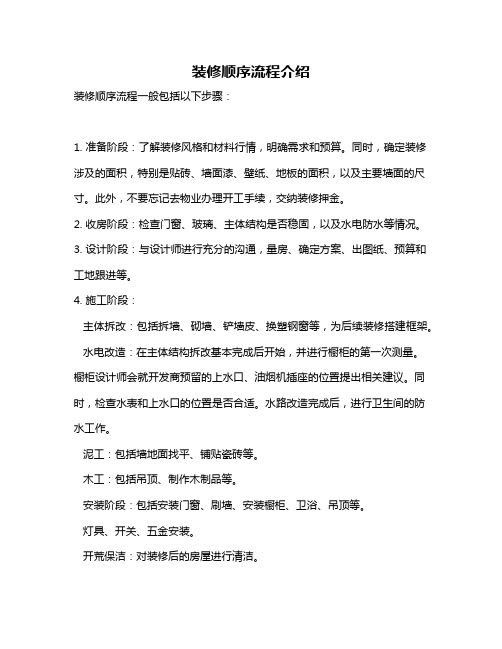 装修顺序流程介绍

装修顺序流程一般包括以下步骤：

1. 准备阶段：了解装修风格和材料行情，明确需求和预算。同时，确定装修涉及的面积，特别是贴砖、墙面漆、壁纸、地板的面积，以及主要墙面的尺寸。此外，不要忘记去物业办理开工手续，交纳装修押金。

2. 收房阶段：检查门窗、玻璃、主体结构是否稳固，以及水电防水等情况。

3. 设计阶段：与设计师进行充分的沟通，量房、确定方案、出图纸、预算和工地跟进等。

4. 施工阶段：

主体拆改：包括拆墙、砌墙、铲墙皮、换塑钢窗等，为后续装修搭建框架。

水电改造：在主体结构拆改基本完成后开始，并进行橱柜的第一次测量。橱柜设计师会就开发商预留的上水口、油烟机插座的位置提出相关建议。同时，检查水表和上水口的位置是否合适。水路改造完成后，进行卫生间的防水工作。

泥工：包括墙地面找平、铺贴瓷砖等。

木工：包括吊顶、制作木制品等。

安装阶段：包括安装门窗、刷墙、安装橱柜、卫浴、吊顶等。

灯具、开关、五金安装。

开荒保洁：对装修后的房屋进行清洁。